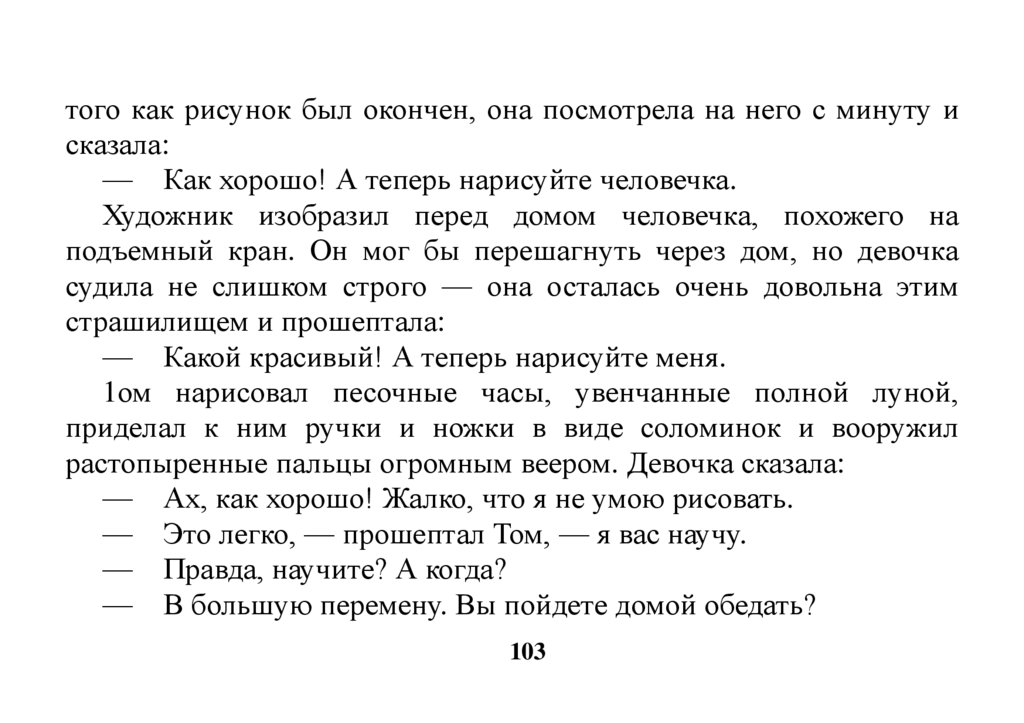 того как рисунок был окончен, она посмотрела на него с минуту и сказала:

— Как хорошо! А теперь нарисуйте человечка.

Художник изобразил перед домом человечка, похожего на подъемный кран. Он мог бы перешагнуть через дом, но девочка судила не слишком строго — она осталась очень довольна этим страшилищем и прошептала:

— Какой красивый! А теперь нарисуйте меня.

1ом нарисовал песочные часы, увенчанные полной луной, приделал к ним ручки и ножки в виде соломинок и вооружил растопыренные пальцы огромным веером. Девочка сказала:

— Ах, как хорошо! Жалко, что я не умою рисовать.

— Это легко, — прошептал Том, — я вас научу.

— Правда, научите? А когда?

— В большую перемену. Вы пойдете домой обедать?

103